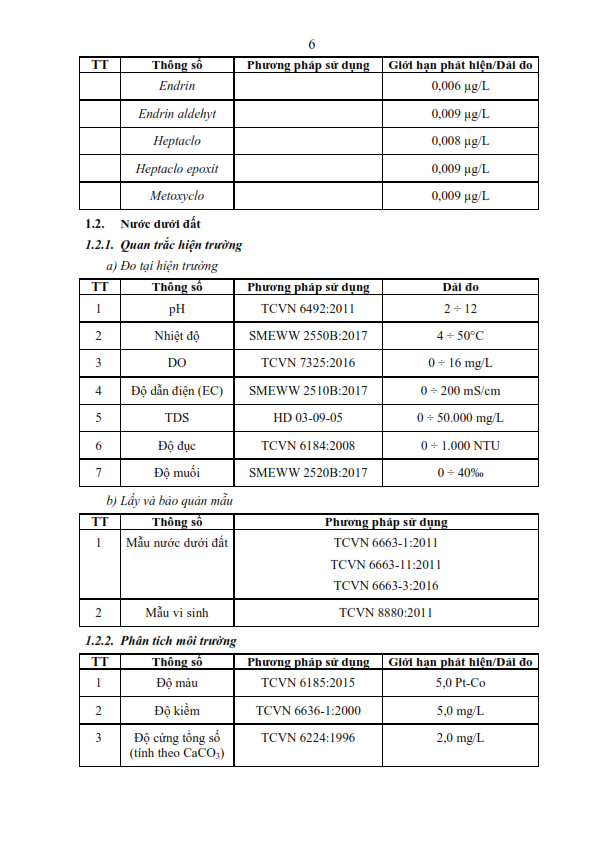 6

| TT | Thông số | Phương pháp sử dụng | Giới hạn phát hiện/Dải đo |
|---|---|---|---|
| | Endrin | | 0,006 µg/L |
| | Endrin aldehyt | | 0,009 µg/L |
| | Heptaclo | | 0,008 µg/L |
| | Heptaclo epoxit | | 0,009 µg/L |
| | Metoxyclo | | 0,009 µg/L |

1.2. Nước dưới đất

1.2.1. Quan trắc hiện trường

a) Đo tại hiện trường

| TT | Thông số | Phương pháp sử dụng | Dải đo |
|---|---|---|---|
| 1 | pH | TCVN 6492:2011 | 2 ÷ 12 |
| 2 | Nhiệt độ | SMEWW 2550B:2017 | 4 ÷ 50°C |
| 3 | DO | TCVN 7325:2016 | 0 ÷ 16 mg/L |
| 4 | Độ dẫn điện (EC) | SMEWW 2510B:2017 | 0 ÷ 200 mS/cm |
| 5 | TDS | HD 03-09-05 | 0 ÷ 50.000 mg/L |
| 6 | Độ đục | TCVN 6184:2008 | 0 ÷ 1.000 NTU |
| 7 | Độ muối | SMEWW 2520B:2017 | 0 ÷ 40‰ |

b) Lấy và bảo quản mẫu

| TT | Thông số | Phương pháp sử dụng |
|---|---|---|
| 1 | Mẫu nước dưới đất | TCVN 6663-1:2011 TCVN 6663-11:2011 TCVN 6663-3:2016 |
| 2 | Mẫu vi sinh | TCVN 8880:2011 |

1.2.2. Phân tích môi trường

| TT | Thông số | Phương pháp sử dụng | Giới hạn phát hiện/Dải đo |
|---|---|---|---|
| 1 | Độ màu | TCVN 6185:2015 | 5,0 Pt-Co |
| 2 | Độ kiềm | TCVN 6636-1:2000 | 5,0 mg/L |
| 3 | Độ cứng tổng số (tính theo $CaCO_3$) | TCVN 6224:1996 | 2,0 mg/L |